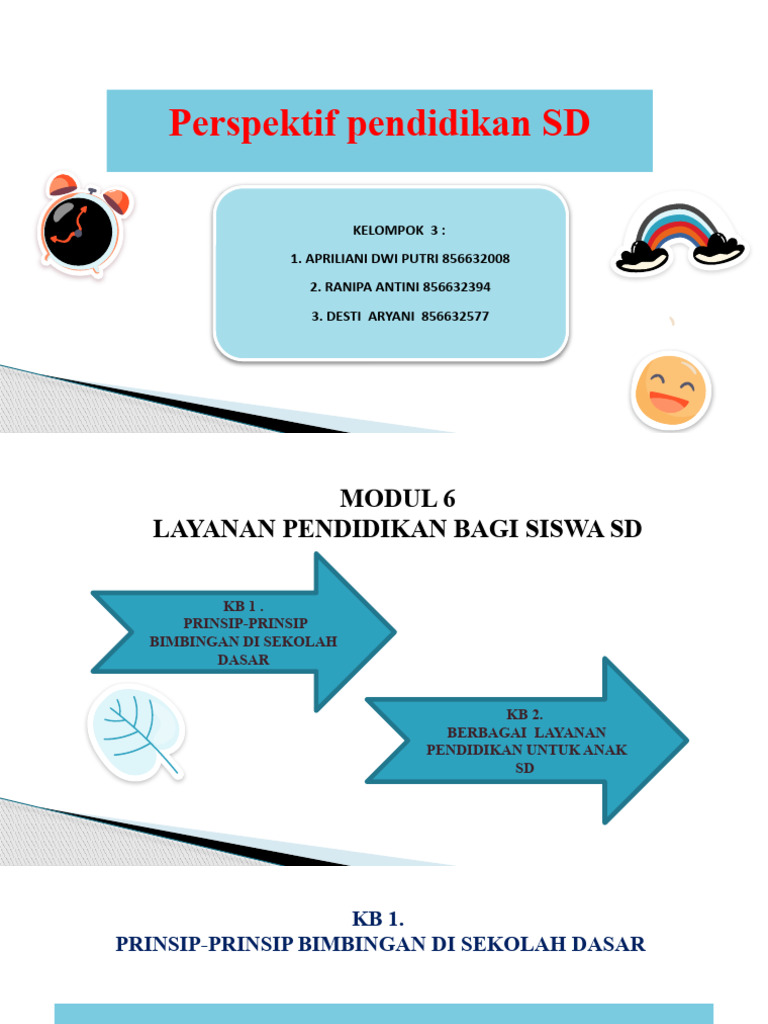 Perspektif pendidikan SD

KELOMPOK 3 :
1. APRILIANI DWI PUTRI 856632008
2. RANIPA ANTINI 856632394
3. DESTI ARYANI 856632577

MODUL 6
LAYANAN PENDIDIKAN BAGI SISWA SD

KB 1 .
PRINSIP-PRINSIP BIMBINGAN DI SEKOLAH DASAR

KB 2.
BERBAGAI LAYANAN PENDIDIKAN UNTUK ANAK SD

KB 1.
PRINSIP-PRINSIP BIMBINGAN DI SEKOLAH DASAR